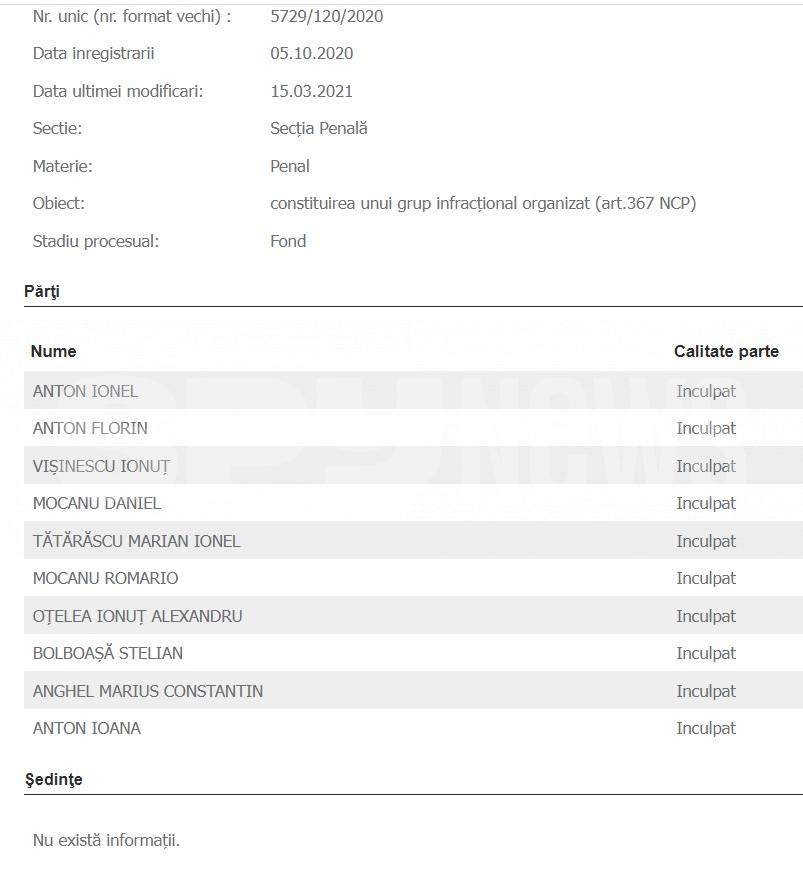 Nr. unic (nr. format vechi) : 5729/120/2020

Data inregistrarii 05.10.2020

Data ultimei modificari: 15.03.2021

Sectie: Secția Penală

Materie: Penal

Obiect: constituirea unui grup infracțional organizat (art.367 NCP)

Stadiu procesual: Fond

Părţi

| Nume | Calitate parte |
|---|---|
| ANTON IONEL | Inculpat |
| ANTON FLORIN | Inculpat |
| VIȘINESCU IONUȚ | Inculpat |
| MOCANU DANIEL | Inculpat |
| TĂTĂRĂSCU MARIAN IONEL | Inculpat |
| MOCANU ROMARIO | Inculpat |
| OȚELEA IONUȚ ALEXANDRU | Inculpat |
| BOLBOAȘĂ STELIAN | Inculpat |
| ANGHEL MARIUS CONSTANTIN | Inculpat |
| ANTON IOANA | Inculpat |

Şedinţe

Nu există informații.